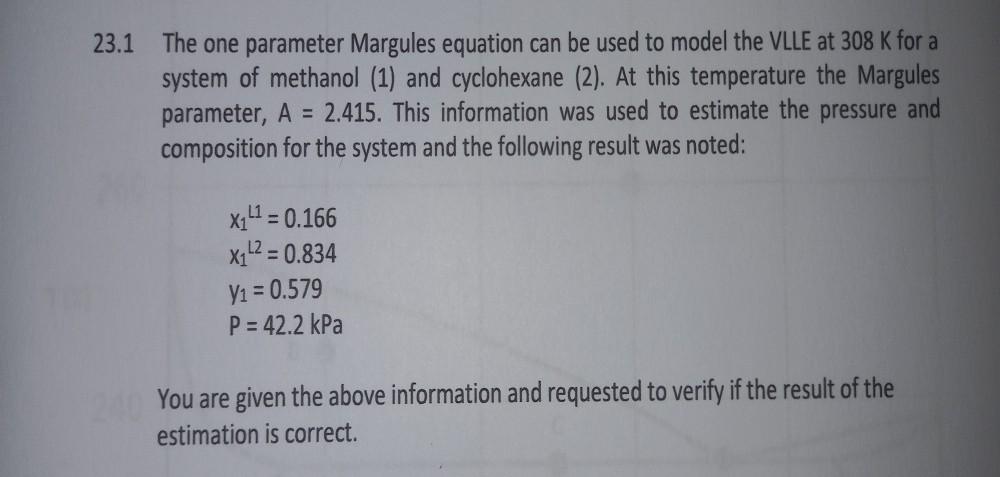 23.1 The one parameter Margules equation can be used to model the VLLE at 308 K for a system of methanol (1) and cyclohexane (2). At this temperature the Margules parameter, A = 2.415. This information was used to estimate the pressure and composition for the system and the following result was noted:

$x_1^{L1} = 0.166$
$x_1^{L2} = 0.834$
$y_1 = 0.579$
P = 42.2 kPa

You are given the above information and requested to verify if the result of the estimation is correct.